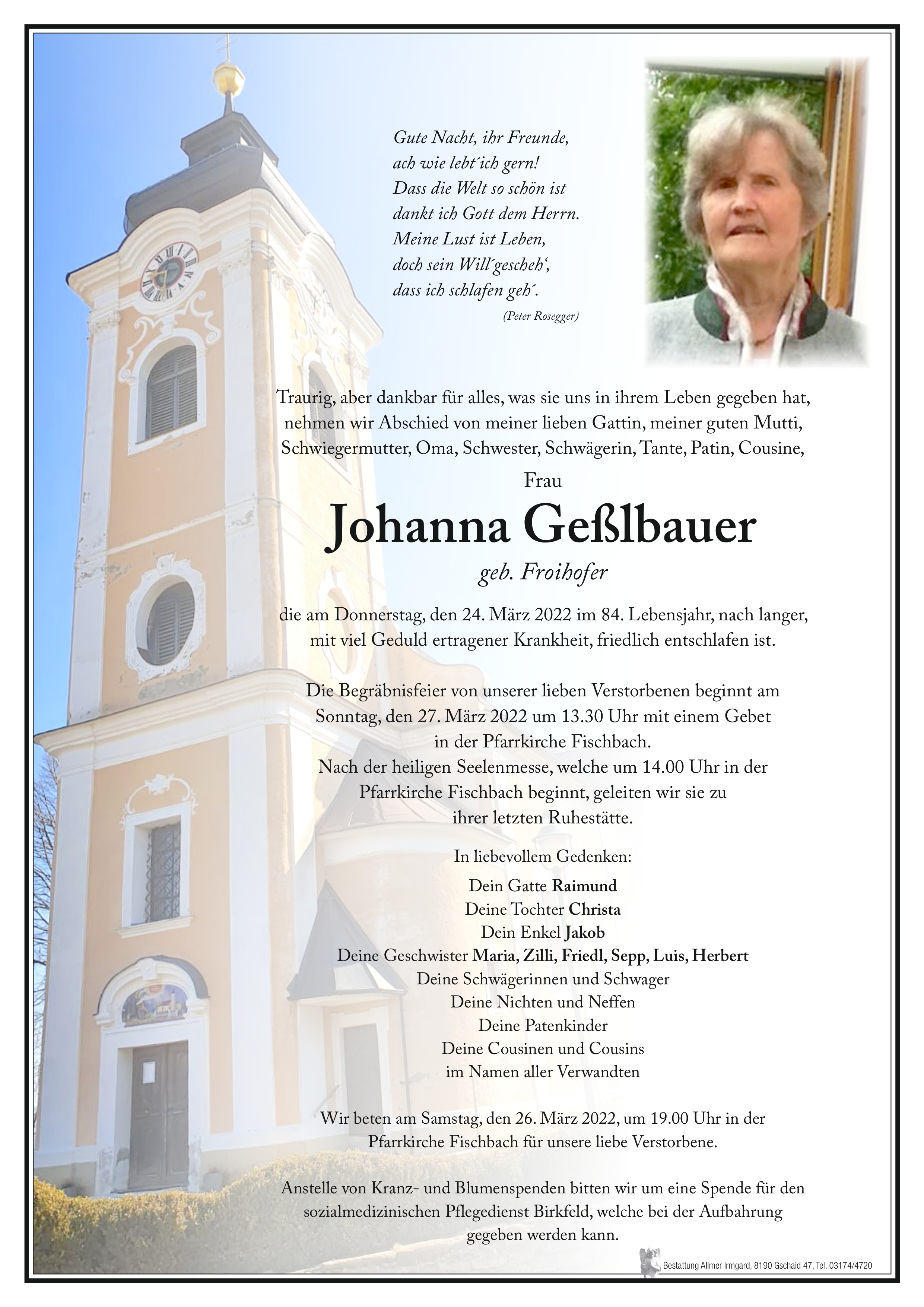 Gute Nacht, ihr Freunde,
ach wie lebt´ich gern!
Dass die Welt so schön ist
dankt ich Gott dem Herrn.
Meine Lust ist Leben,
doch sein Will´gescheh‘,
dass ich schlafen geh´.
(Peter Rosegger)

Traurig, aber dankbar für alles, was sie uns in ihrem Leben gegeben hat, nehmen wir Abschied von meiner lieben Gattin, meiner guten Mutti, Schwiegermutter, Oma, Schwester, Schwägerin, Tante, Patin, Cousine,

Frau

Johanna Geßlbauer

geb. Froihofer

die am Donnerstag, den 24. März 2022 im 84. Lebensjahr, nach langer, mit viel Geduld ertragener Krankheit, friedlich entschlafen ist.

Die Begräbnisfeier von unserer lieben Verstorbenen beginnt am Sonntag, den 27. März 2022 um 13.30 Uhr mit einem Gebet in der Pfarrkirche Fischbach.
Nach der heiligen Seelenmesse, welche um 14.00 Uhr in der Pfarrkirche Fischbach beginnt, geleiten wir sie zu ihrer letzten Ruhestätte.

In liebevollem Gedenken:

Dein Gatte Raimund
Deine Tochter Christa
Dein Enkel Jakob
Deine Geschwister Maria, Zilli, Friedl, Sepp, Luis, Herbert
Deine Schwägerinnen und Schwager
Deine Nichten und Neffen
Deine Patenkinder
Deine Cousinen und Cousins
im Namen aller Verwandten

Wir beten am Samstag, den 26. März 2022, um 19.00 Uhr in der Pfarrkirche Fischbach für unsere liebe Verstorbene.

Anstelle von Kranz- und Blumenspenden bitten wir um eine Spende für den sozialmedizinischen Pflegedienst Birkfeld, welche bei der Aufbahrung gegeben werden kann.

Bestattung Allmer Irmgard, 8190 Gschaid 47, Tel. 03174/4720